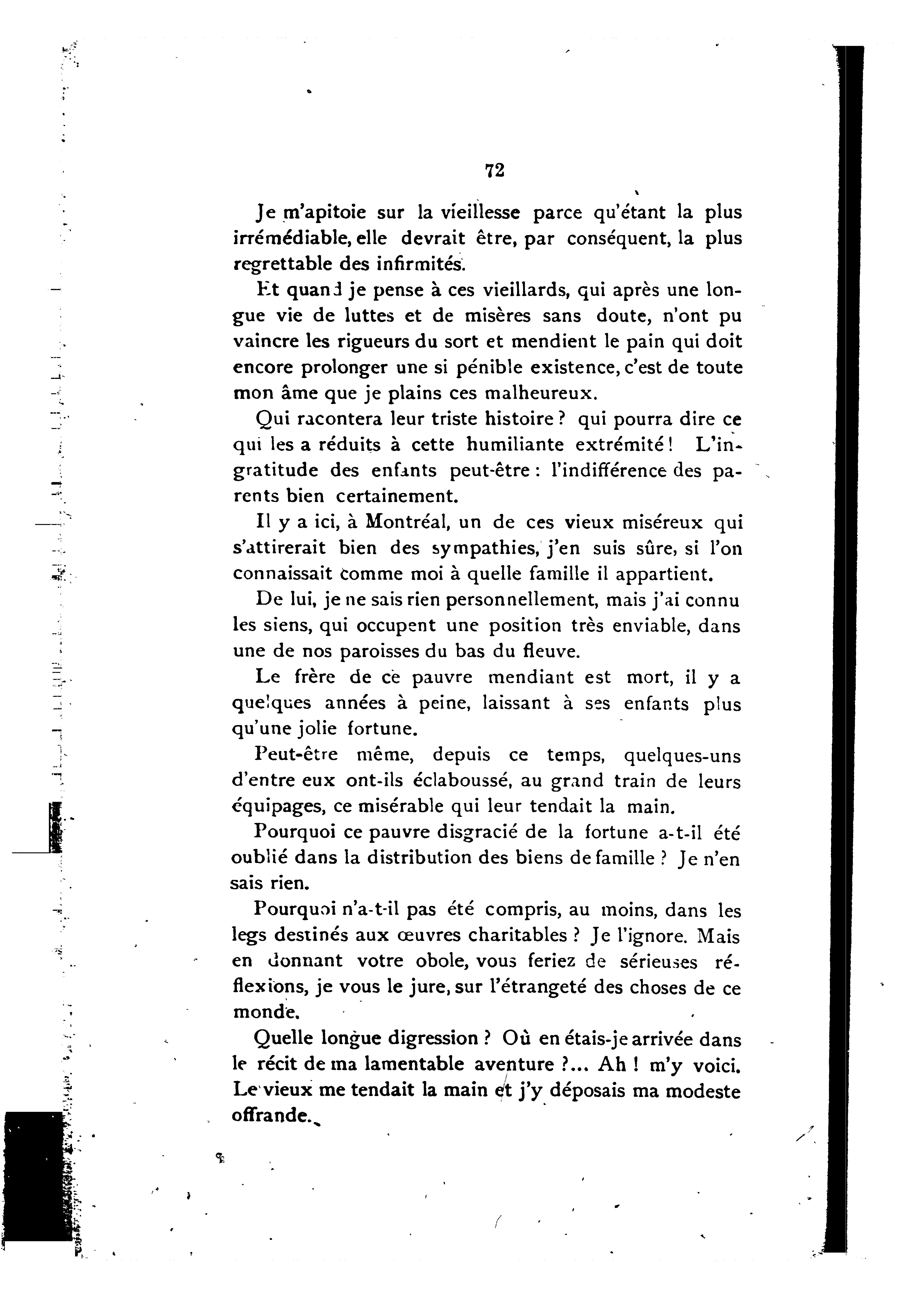 72

Je m'apitoie sur la vieillesse parce qu'étant la plus irrémédiable, elle devrait être, par conséquent, la plus regrettable des infirmités.

Et quand je pense à ces vieillards, qui après une longue vie de luttes et de misères sans doute, n'ont pu vaincre les rigueurs du sort et mendient le pain qui doit encore prolonger une si pénible existence, c'est de toute mon âme que je plains ces malheureux.

Qui racontera leur triste histoire ? qui pourra dire ce qui les a réduits à cette humiliante extrémité ! L'ingratitude des enfants peut-être : l'indifférence des parents bien certainement.

Il y a ici, à Montréal, un de ces vieux miséreux qui s'attirerait bien des sympathies, j'en suis sûre, si l'on connaissait comme moi à quelle famille il appartient.

De lui, je ne sais rien personnellement, mais j'ai connu les siens, qui occupent une position très enviable, dans une de nos paroisses du bas du fleuve.

Le frère de ce pauvre mendiant est mort, il y a quelques années à peine, laissant à ses enfants plus qu'une jolie fortune.

Peut-être même, depuis ce temps, quelques-uns d'entre eux ont-ils éclaboussé, au grand train de leurs équipages, ce misérable qui leur tendait la main.

Pourquoi ce pauvre disgracié de la fortune a-t-il été oublié dans la distribution des biens de famille ? Je n'en sais rien.

Pourquoi n'a-t-il pas été compris, au moins, dans les legs destinés aux œuvres charitables ? Je l'ignore. Mais en donnant votre obole, vous feriez de sérieuses réflexions, je vous le jure, sur l'étrangeté des choses de ce monde.

Quelle longue digression ? Où en étais-je arrivée dans le récit de ma lamentable aventure ?... Ah ! m'y voici. Le vieux me tendait la main et j'y déposais ma modeste offrande.